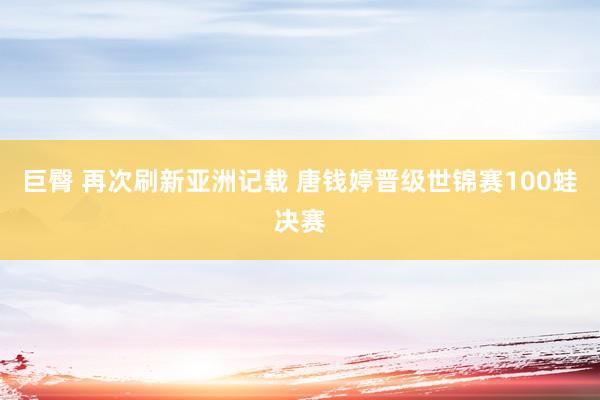 巨臀 再次刷新亚洲记载 唐钱婷晋级世锦赛100蛙决赛